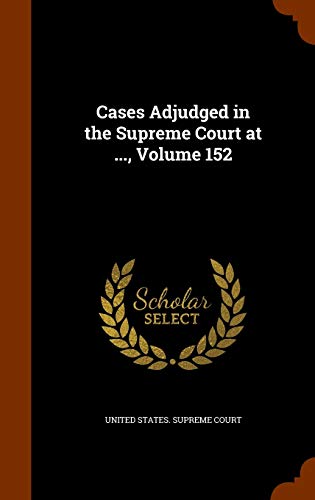 Cases Adjudged in the Supreme Court at ..., Volume 152

Scholar SELECT

UNITED STATES. SUPREME COURT